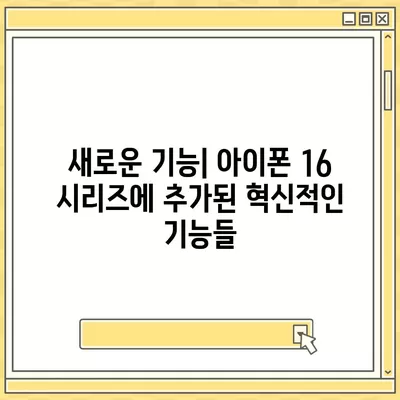 새로운 기능| 아이폰 16 시리즈에 추가된 혁신적인 기능들